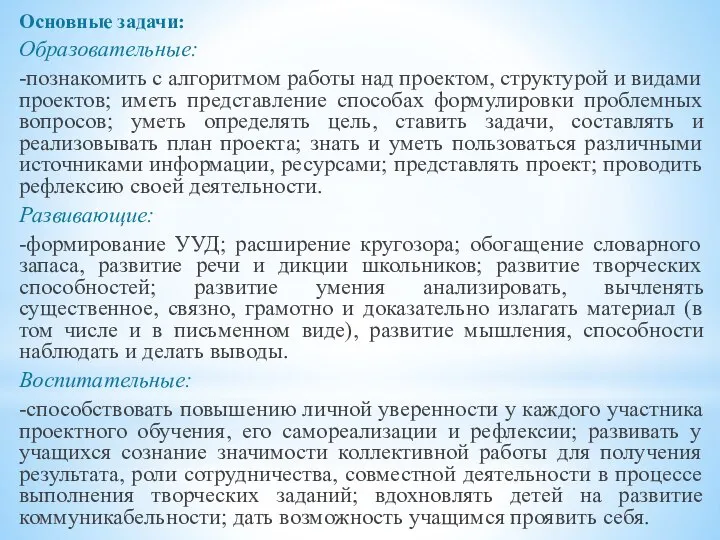 Основные задачи:

Образовательные:

-познакомить с алгоритмом работы над проектом, структурой и видами проектов; иметь представление способах формулировки проблемных вопросов; уметь определять цель, ставить задачи, составлять и реализовывать план проекта; знать и уметь пользоваться различными источниками информации, ресурсами; представлять проект; проводить рефлексию своей деятельности.

Развивающие:

-формирование УУД; расширение кругозора; обогащение словарного запаса, развитие речи и дикции школьников; развитие творческих способностей; развитие умения анализировать, вычленять существенное, связно, грамотно и доказательно излагать материал (в том числе и в письменном виде), развитие мышления, способности наблюдать и делать выводы.

Воспитательные:

-способствовать повышению личной уверенности у каждого участника проектного обучения, его самореализации и рефлексии; развивать у учащихся сознание значимости коллективной работы для получения результата, роли сотрудничества, совместной деятельности в процессе выполнения творческих заданий; вдохновлять детей на развитие коммуникабельности; дать возможность учащимся проявить себя.